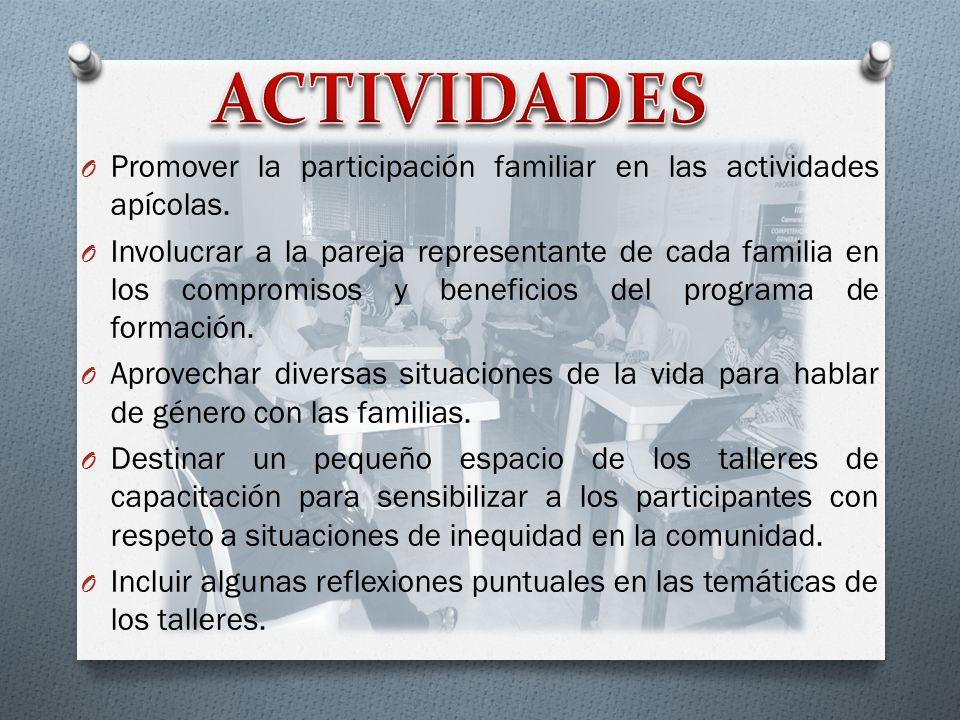 ACTIVIDADES

O Promover la participación familiar en las actividades apícolas.

O Involucrar a la pareja representante de cada familia en los compromisos y beneficios del programa de formación.

O Aprovechar diversas situaciones de la vida para hablar de género con las familias.

O Destinar un pequeño espacio de los talleres de capacitación para sensibilizar a los participantes con respeto a situaciones de inequidad en la comunidad.

O Incluir algunas reflexiones puntuales en las temáticas de los talleres.